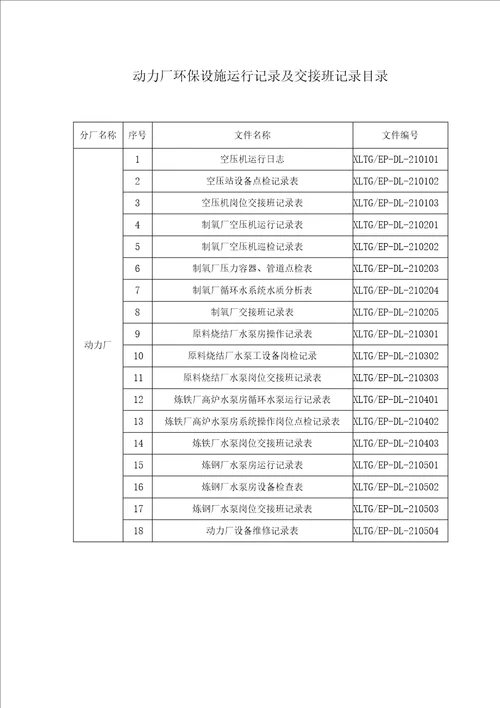 动力厂环保设施运行记录及交接班记录目录

| 分厂名称 | 序号 | 文件名称 | 文件编号 |
|---|---|---|---|
| 动力厂 | 1 | 空压机运行日志 | XLTG/EP-DL-210101 |
| | 2 | 空压站设备点检记录表 | XLTG/EP-DL-210102 |
| | 3 | 空压机岗位交接班记录表 | XLTG/EP-DL-210103 |
| | 4 | 制氧厂空压机运行记录表 | XLTG/EP-DL-210201 |
| | 5 | 制氧厂空压机巡检记录表 | XLTG/EP-DL-210202 |
| | 6 | 制氧厂压力容器、管道点检表 | XLTG/EP-DL-210203 |
| | 7 | 制氧厂循环水系统水质分析表 | XLTG/EP-DL-210204 |
| | 8 | 制氧厂交接班记录表 | XLTG/EP-DL-210205 |
| | 9 | 原料烧结厂水泵房操作记录表 | XLTG/EP-DL-210301 |
| | 10 | 原料烧结厂水泵工设备岗检记录 | XLTG/EP-DL-210302 |
| | 11 | 原料烧结厂水泵岗位交接班记录表 | XLTG/EP-DL-210303 |
| | 12 | 炼铁厂高炉水泵房循环水泵运行记录表 | XLTG/EP-DL-210401 |
| | 13 | 炼铁厂高炉水泵房系统操作岗位点检记录表 | XLTG/EP-DL-210402 |
| | 14 | 炼铁厂水泵岗位交接班记录表 | XLTG/EP-DL-210403 |
| | 15 | 炼钢厂水泵房运行记录表 | XLTG/EP-DL-210501 |
| | 16 | 炼钢厂水泵房设备检查表 | XLTG/EP-DL-210502 |
| | 17 | 炼钢厂水泵岗位交接班记录表 | XLTG/EP-DL-210503 |
| | 18 | 动力厂设备维修记录表 | XLTG/EP-DL-210504 |